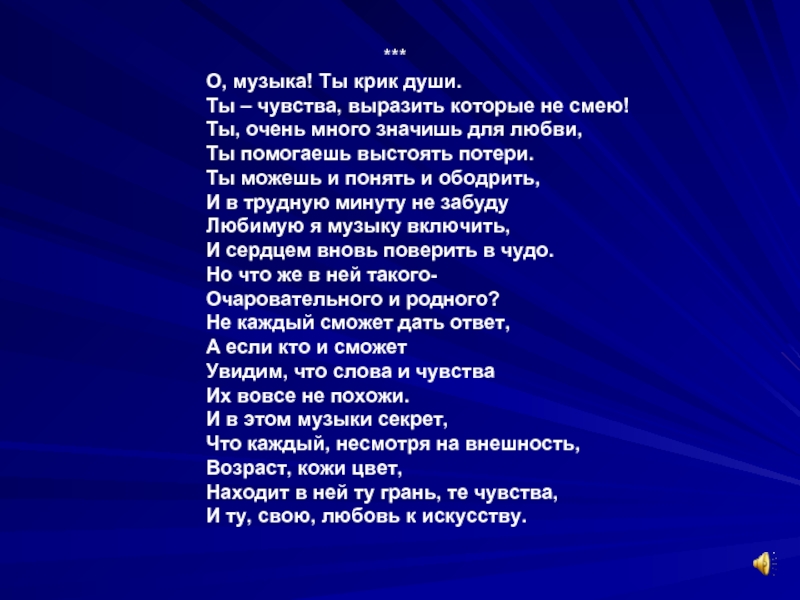 ***

О, музыка! Ты крик души.
Ты – чувства, выразить которые не смею!
Ты, очень много значишь для любви,
Ты помогаешь выстоять потери.
Ты можешь и понять и ободрить,
И в трудную минуту не забуду
Любимую я музыку включить,
И сердцем вновь поверить в чудо.
Но что же в ней такого-
Очаровательного и родного?
Не каждый сможет дать ответ,
А если кто и сможет
Увидим, что слова и чувства
Их вовсе не похожи.
И в этом музыки секрет,
Что каждый, несмотря на внешность,
Возраст, кожи цвет,
Находит в ней ту грань, те чувства,
И ту, свою, любовь к искусству.